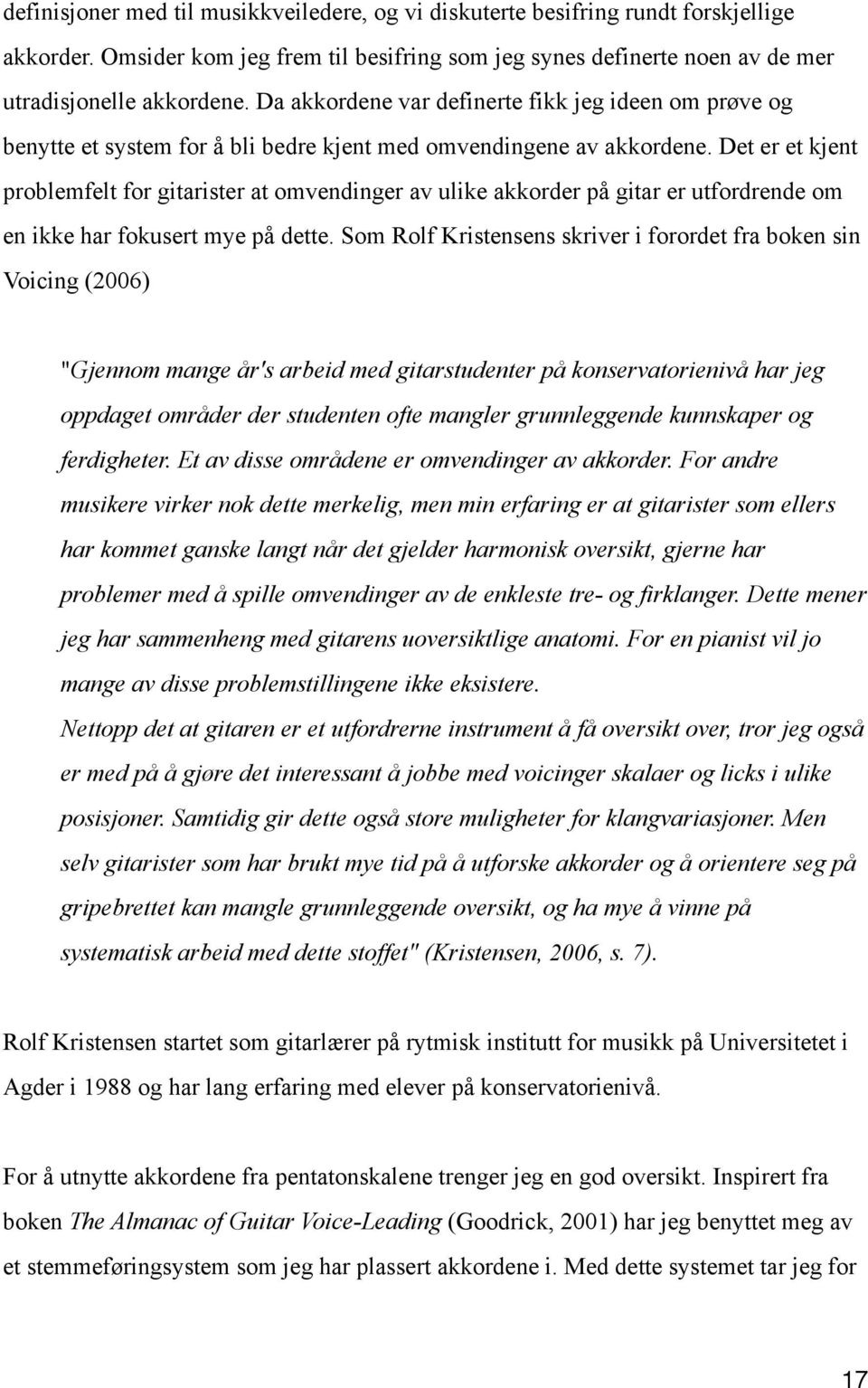 definisjoner med til musikkveiledere, og vi diskuterte besifring rundt forskjellige akkorder. Omsider kom jeg frem til besifring som jeg synes definerte noen av de mer utradisjonelle akkordene. Da akkordene var definerte fikk jeg ideen om prøve og benytte et system for å bli bedre kjent med omvendingene av akkordene. Det er et kjent problemfelt for gitarister at omvendinger av ulike akkorder på gitar er utfordrende om en ikke har fokusert mye på dette. Som Rolf Kristensens skriver i forordet fra boken sin Voicing (2006)

"Gjennom mange år's arbeid med gitarstudenter på konservatorienivå har jeg oppdaget områder der studenten ofte mangler grunnleggende kunnskaper og ferdigheter. Et av disse områdene er omvendinger av akkorder. For andre musikere virker nok dette merkelig, men min erfaring er at gitarister som ellers har kommet ganske langt når det gjelder harmonisk oversikt, gjerne har problemer med å spille omvendinger av de enkleste tre- og firklanger. Dette mener jeg har sammenheng med gitarens uoversiktlige anatomi. For en pianist vil jo mange av disse problemstillingene ikke eksistere.
Nettopp det at gitaren er et utfordrerne instrument å få oversikt over, tror jeg også er med på å gjøre det interessant å jobbe med voicinger skalaer og licks i ulike posisjoner. Samtidig gir dette også store muligheter for klangvariasjoner. Men selv gitarister som har brukt mye tid på å utforske akkorder og å orientere seg på gripebrettet kan mangle grunnleggende oversikt, og ha mye å vinne på systematisk arbeid med dette stoffet" (Kristensen, 2006, s. 7).

Rolf Kristensen startet som gitarlærer på rytmisk institutt for musikk på Universitetet i Agder i 1988 og har lang erfaring med elever på konservatorienivå.

For å utnytte akkordene fra pentatonskalene trenger jeg en god oversikt. Inspirert fra boken The Almanac of Guitar Voice-Leading (Goodrick, 2001) har jeg benyttet meg av et stemmeføringsystem som jeg har plassert akkordene i. Med dette systemet tar jeg for

17